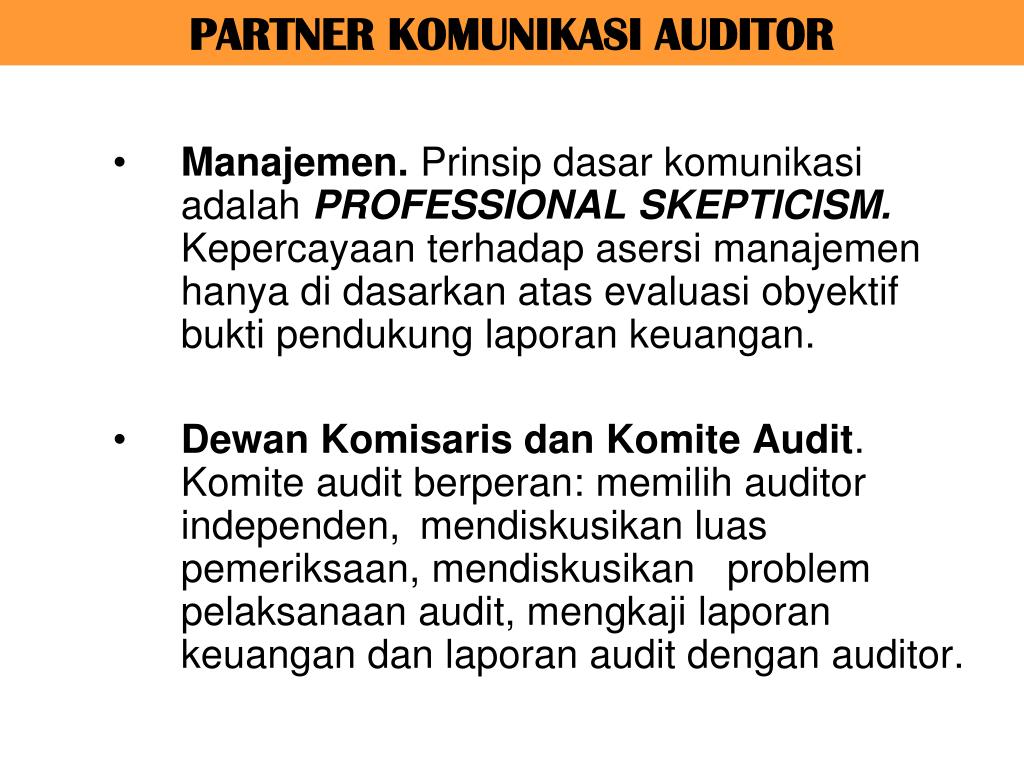 PARTNER KOMUNIKASI AUDITOR

• Manajemen. Prinsip dasar komunikasi adalah PROFESSIONAL SKEPTICISM. Kepercayaan terhadap asersi manajemen hanya di dasarkan atas evaluasi obyektif bukti pendukung laporan keuangan.

• Dewan Komisaris dan Komite Audit. Komite audit berperan: memilih auditor independen, mendiskusikan luas pemeriksaan, mendiskusikan problem pelaksanaan audit, mengkaji laporan keuangan dan laporan audit dengan auditor.